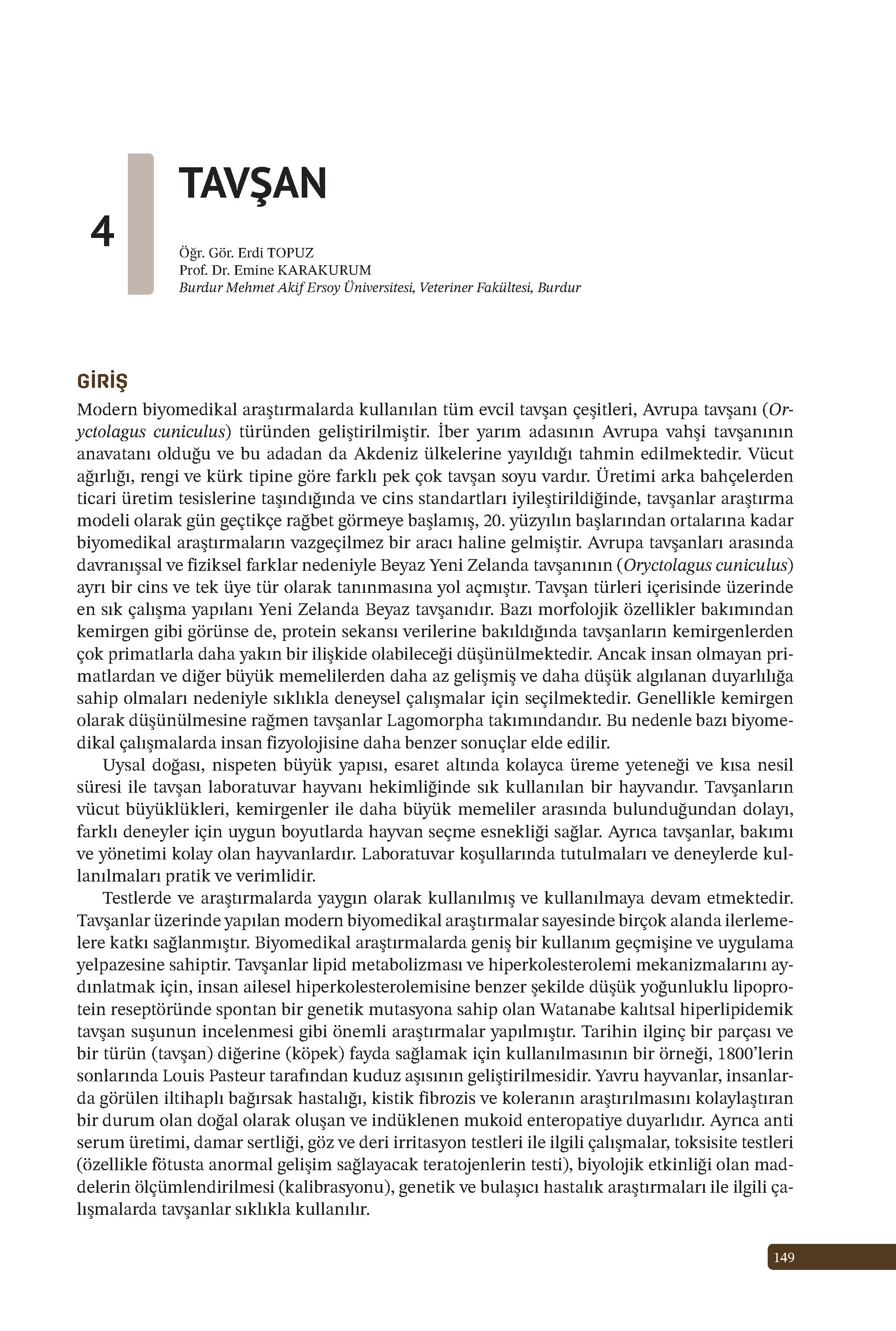 4

TAVŞAN

Öğr. Gör. Erdi TOPUZ
Prof. Dr. Emine KARAKURUM
Burdur Mehmet Akif Ersoy Üniversitesi, Veteriner Fakültesi, Burdur

GİRİŞ

Modern biyomedikal araştırmalarda kullanılan tüm evcil tavşan çeşitleri, Avrupa tavşanı (Oryctolagus cuniculus) türünden geliştirilmiştir. İber yarım adasının Avrupa vahşi tavşanının anavatanı olduğu ve bu adadan da Akdeniz ülkelerine yayıldığı tahmin edilmektedir. Vücut ağırlığı, rengi ve kürk tipine göre farklı pek çok tavşan soyu vardır. Üretimi arka bahçelerden ticari üretim tesislerine taşındığında ve cins standartları iyileştirildiğinde, tavşanlar araştırma modeli olarak gün geçtikçe rağbet görmeye başlamış, 20. yüzyılın başlarından ortalarına kadar biyomedikal araştırmaların vazgeçilmez bir aracı haline gelmiştir. Avrupa tavşanları arasında davranışsal ve fiziksel farklar nedeniyle Beyaz Yeni Zelanda tavşanının (Oryctolagus cuniculus) ayrı bir cins ve tek üye tür olarak tanınmasına yol açmıştır. Tavşan türleri içerisinde üzerinde en sık çalışma yapılanı Yeni Zelanda Beyaz tavşanıdır. Bazı morfolojik özellikler bakımından kemirgen gibi görünse de, protein sekansı verilerine bakıldığında tavşanların kemirgenlerden çok primatlarla daha yakın bir ilişkide olabileceği düşünülmektedir. Ancak insan olmayan primatlardan ve diğer büyük memelilerden daha az gelişmiş ve daha düşük algılanan duyarlılığa sahip olmaları nedeniyle sıklıkla deneysel çalışmalar için seçilmektedir. Genellikle kemirgen olarak düşünülmesine rağmen tavşanlar Lagomorpha takımındandır. Bu nedenle bazı biyomedikal çalışmalarda insan fizyolojisine daha benzer sonuçlar elde edilir.

Uysal doğası, nispeten büyük yapısı, esaret altında kolayca üreme yeteneği ve kısa nesil süresi ile tavşan laboratuvar hayvanı hekimliğinde sık kullanılan bir hayvandır. Tavşanların vücut büyüklükleri, kemirgenler ile daha büyük memeliler arasında bulunduğundan dolayı, farklı deneyler için uygun boyutlarda hayvan seçme esnekliği sağlar. Ayrıca tavşanlar, bakımı ve yönetimi kolay olan hayvanlardır. Laboratuvar koşullarında tutulmaları ve deneylerde kullanılmaları pratik ve verimlidir.

Testlerde ve araştırmalarda yaygın olarak kullanılmış ve kullanılmaya devam etmektedir. Tavşanlar üzerinde yapılan modern biyomedikal araştırmalar sayesinde birçok alanda ilerlemelere katkı sağlanmıştır. Biyomedikal araştırmalarda geniş bir kullanım geçmişine ve uygulama yelpazesine sahiptir. Tavşanlar lipid metabolizması ve hiperkolesterolemi mekanizmalarını aydınlatmak için, insan ailesel hiperkolesterolemisine benzer şekilde düşük yoğunluklu lipoprotein reseptöründe spontan bir genetik mutasyona sahip olan Watanabe kalıtsal hiperlipidemik tavşan suşunun incelenmesi gibi önemli araştırmalar yapılmıştır. Tarihin ilginç bir parçası ve bir türün (tavşan) diğerine (köpek) fayda sağlamak için kullanılmasının bir örneği, 1800'lerin sonlarında Louis Pasteur tarafından kuduz aşısının geliştirilmesidir. Yavru hayvanlar, insanlarda görülen iltihaplı bağırsak hastalığı, kistik fibrozis ve koleranın araştırılmasını kolaylaştıran bir durum olan doğal olarak oluşan ve indüklenen mukoid enteropatiye duyarlıdır. Ayrıca anti serum üretimi, damar sertliği, göz ve deri irritasyon testleri ile ilgili çalışmalar, toksisite testleri (özellikle fötusta anormal gelişim sağlayacak teratojenlerin testi), biyolojik etkinliği olan maddelerin ölçümlendirilmesi (kalibrasyonu), genetik ve bulaşıcı hastalık araştırmaları ile ilgili çalışmalarda tavşanlar sıklıkla kullanılır.

149